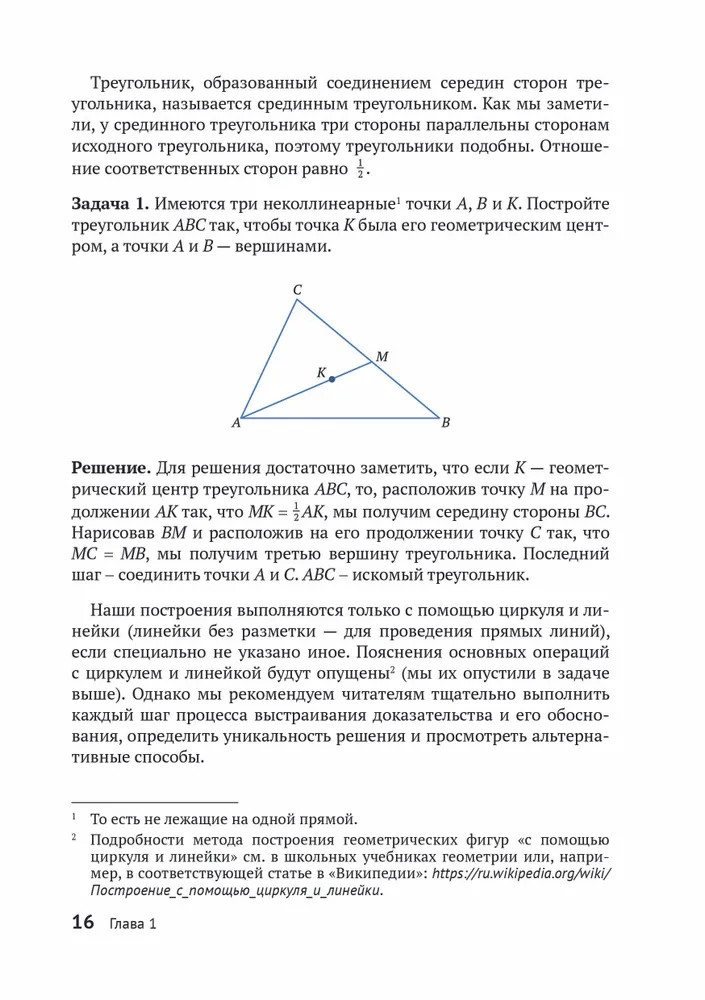 Треугольник, образованный соединением середин сторон треугольника, называется срединным треугольником. Как мы заметили, у срединного треугольника три стороны параллельны сторонам исходного треугольника, поэтому треугольники подобны. Отношение соответственных сторон равно $\frac{1}{2}$.

**Задача 1.** Имеются три неколлинеарные$^1$ точки $A$, $B$ и $K$. Постройте треугольник $ABC$ так, чтобы точка $K$ была его геометрическим центром, а точки $A$ и $B$ — вершинами.

C
M
K
A
B

**Решение.** Для решения достаточно заметить, что если $K$ — геометрический центр треугольника $ABC$, то, расположив точку $M$ на продолжении $AK$ так, что $MK = \frac{1}{2}AK$, мы получим середину стороны $BC$. Нарисовав $BM$ и расположив на его продолжении точку $C$ так, что $MC = MB$, мы получим третью вершину треугольника. Последний шаг – соединить точки $A$ и $C$. $ABC$ – искомый треугольник.

Наши построения выполняются только с помощью циркуля и линейки (линейки без разметки — для проведения прямых линий), если специально не указано иное. Пояснения основных операций с циркулем и линейкой будут опущены$^2$ (мы их опустили в задаче выше). Однако мы рекомендуем читателям тщательно выполнить каждый шаг процесса выстраивания доказательства и его обоснования, определить уникальность решения и просмотреть альтернативные способы.

$^1$ То есть не лежащие на одной прямой.

$^2$ Подробности метода построения геометрических фигур «с помощью циркуля и линейки» см. в школьных учебниках геометрии или, например, в соответствующей статье в «Википедии»: https://ru.wikipedia.org/wiki/Построение_с_помощью_циркуля_и_линейки.

16 Глава 1